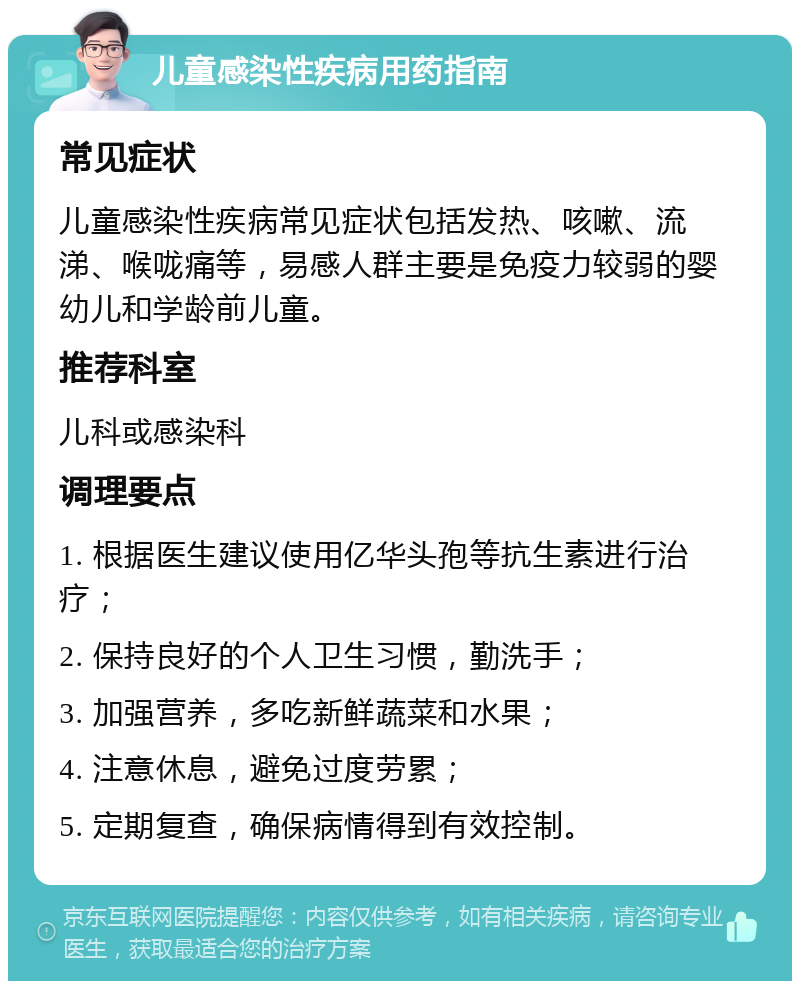 儿童感染性疾病用药指南

常见症状

儿童感染性疾病常见症状包括发热、咳嗽、流涕、喉咙痛等，易感人群主要是免疫力较弱的婴幼儿和学龄前儿童。

推荐科室

儿科或感染科

调理要点

1. 根据医生建议使用亿华头孢等抗生素进行治疗；

2. 保持良好的个人卫生习惯，勤洗手；

3. 加强营养，多吃新鲜蔬菜和水果；

4. 注意休息，避免过度劳累；

5. 定期复查，确保病情得到有效控制。

京东互联网医院提醒您：内容仅供参考，如有相关疾病，请咨询专业医生，获取最适合您的治疗方案